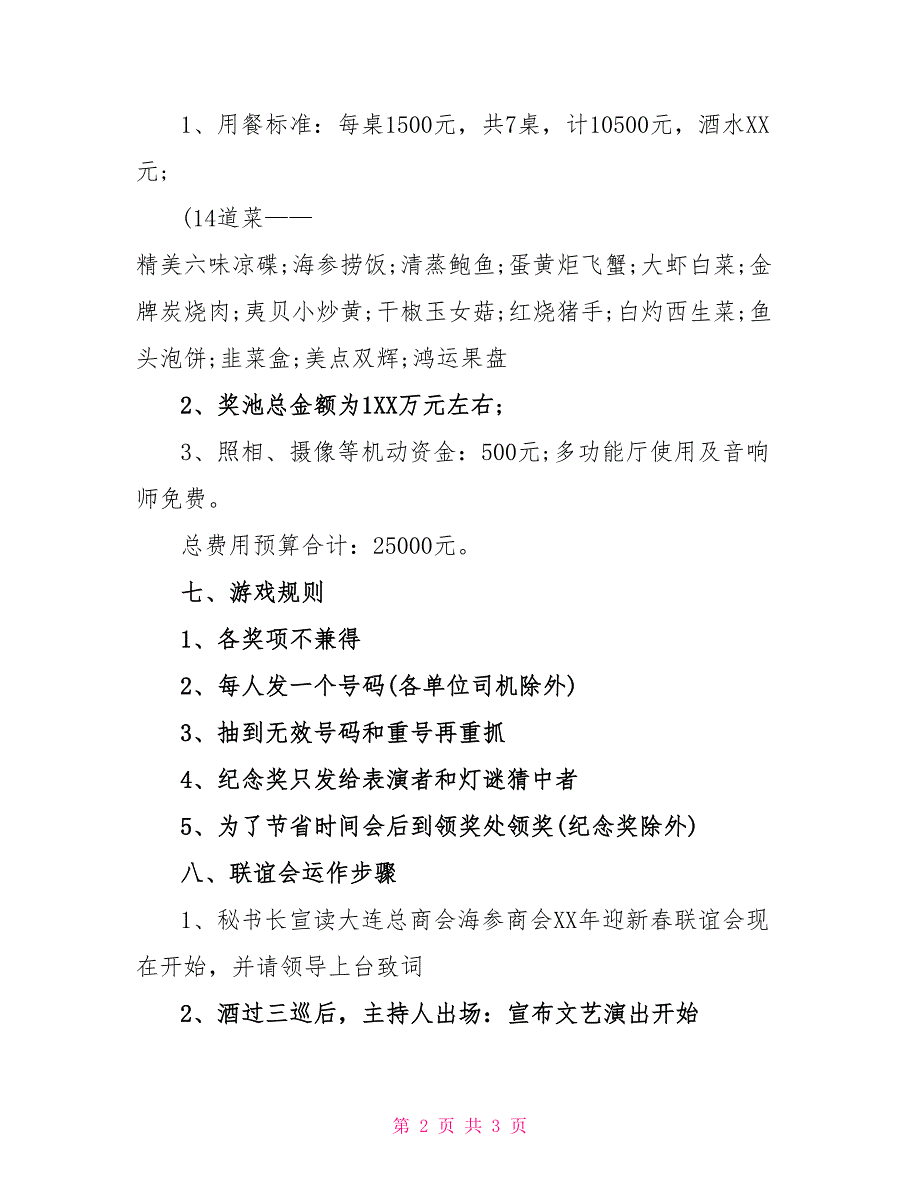 1、用餐标准：每桌1500元，共7桌，计10500元，酒水XX元；

(14道菜——

精美六味凉碟;海参捞饭;清蒸鲍鱼;蛋黄炬飞蟹;大虾白菜;金牌炭烧肉;夷贝小炒黄;干椒玉女菇;红烧猪手;白灼西生菜;鱼头泡饼;韭菜盒;美点双辉;鸿运果盘

2、奖池总金额为1XX万元左右；

3、照相、摄像等机动资金：500元;多功能厅使用及音响师免费。

总费用预算合计：25000元。

七、游戏规则

1、各奖项不兼得

2、每人发一个号码(各单位司机除外)

3、抽到无效号码和重号再重抓

4、纪念奖只发给表演者和灯谜猜中者

5、为了节省时间会后到领奖处领奖(纪念奖除外)

八、联谊会运作步骤

1、秘书长宣读大连总商会海参商会XX年迎新春联谊会现在开始，并请领导上台致词

2、酒过三巡后，主持人出场：宣布文艺演出开始

第 2 页 共 3 页